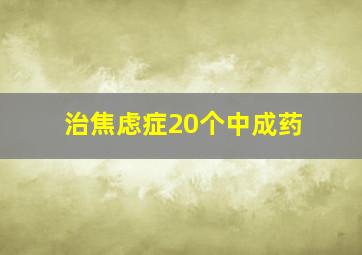 治焦虑症20个中成药